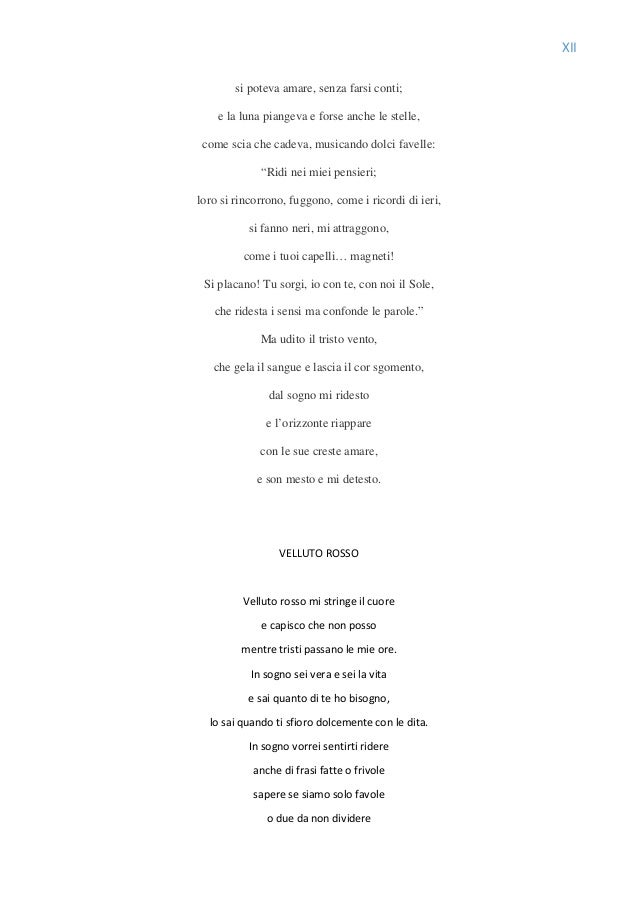 XII

si poteva amare, senza farsi conti;
e la luna piangeva e forse anche le stelle,
come scia che cadeva, musicando dolci favelle:
“Ridi nei miei pensieri;
loro si rincorrono, fuggono, come i ricordi di ieri,
si fanno neri, mi attraggono,
come i tuoi capelli… magneti!
Si placano! Tu sorgi, io con te, con noi il Sole,
che ridesta i sensi ma confonde le parole.”
Ma udito il tristo vento,
che gela il sangue e lascia il cor sgomento,
dal sogno mi ridesto
e l’orizzonte riappare
con le sue creste amare,
e son mesto e mi detesto.

VELLUTO ROSSO

Velluto rosso mi stringe il cuore
e capisco che non posso
mentre tristi passano le mie ore.
In sogno sei vera e sei la vita
e sai quanto di te ho bisogno,
lo sai quando ti sfioro dolcemente con le dita.
In sogno vorrei sentirti ridere
anche di frasi fatte o frivole
sapere se siamo solo favole
o due da non dividere